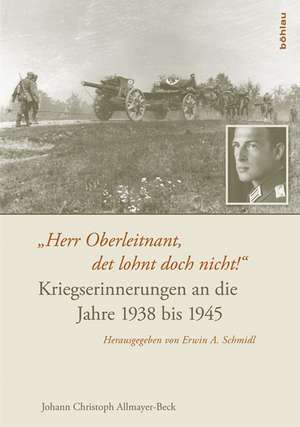 böhlau

„Herr Oberleitnant, det lohnt doch nicht!“

Kriegserinnerungen an die Jahre 1938 bis 1945

Herausgegeben von Erwin A. Schmidl

Johann Christoph Allmayer-Beck